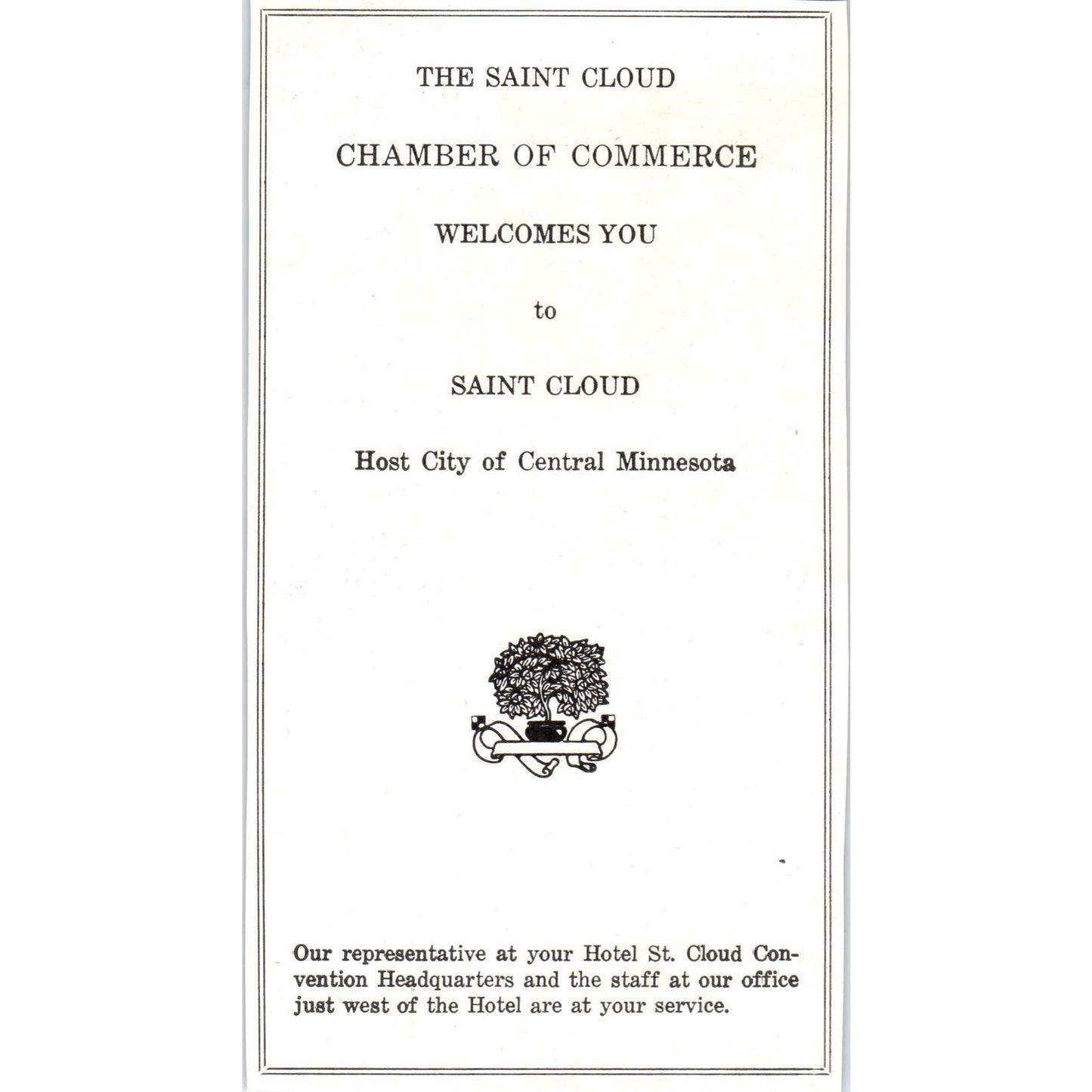 THE SAINT CLOUD

CHAMBER OF COMMERCE

WELCOMES YOU

to

SAINT CLOUD

Host City of Central Minnesota

Our representative at your Hotel St. Cloud Convention Headquarters and the staff at our office just west of the Hotel are at your service.